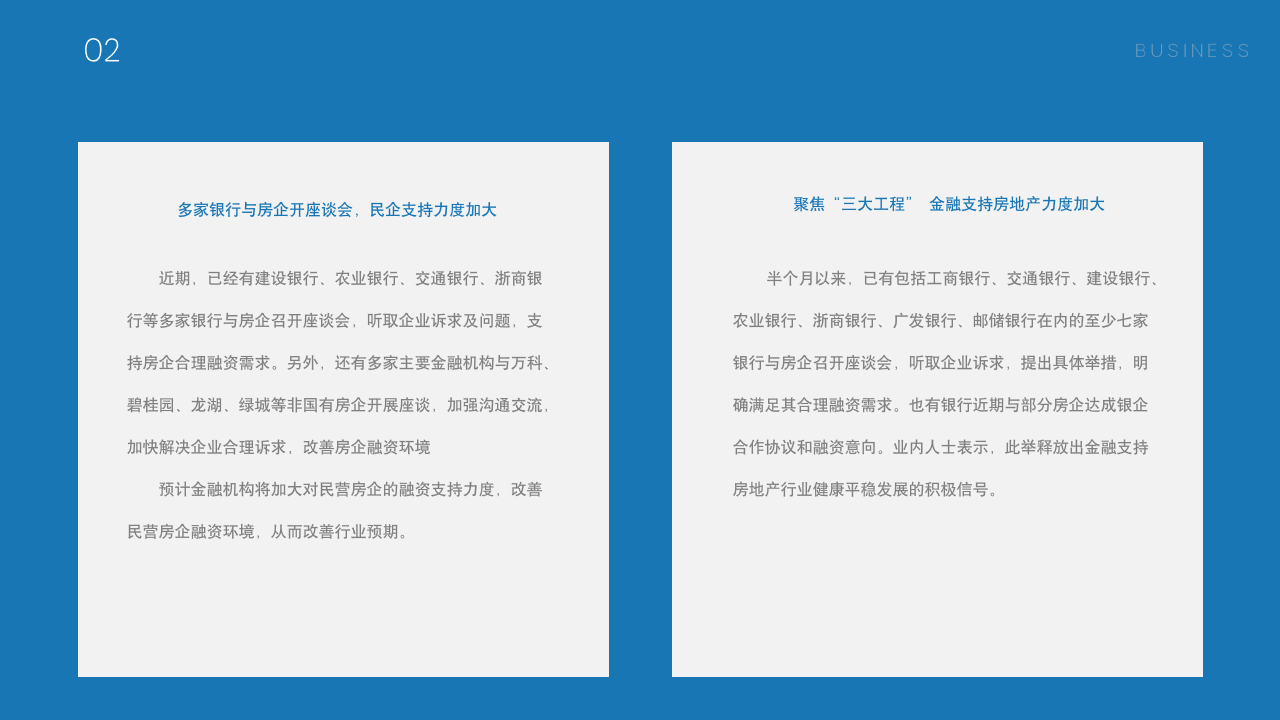 02

BUSINESS

多家银行与房企开座谈会，民企支持力度加大

近期，已经有建设银行、农业银行、交通银行、浙商银行等多家银行与房企召开座谈会，听取企业诉求及问题，支持房企合理融资需求。另外，还有多家主要金融机构与万科、碧桂园、龙湖、绿城等非国有房企开展座谈，加强沟通交流，加快解决企业合理诉求，改善房企融资环境

预计金融机构将加大对民营房企的融资支持力度，改善民营房企融资环境，从而改善行业预期。

聚焦“三大工程” 金融支持房地产力度加大

半个月以来，已有包括工商银行、交通银行、建设银行、农业银行、浙商银行、广发银行、邮储银行在内的至少七家银行与房企召开座谈会，听取企业诉求，提出具体举措，明确满足其合理融资需求。也有银行近期与部分房企达成银企合作协议和融资意向。业内人士表示，此举释放出金融支持房地产行业健康平稳发展的积极信号。